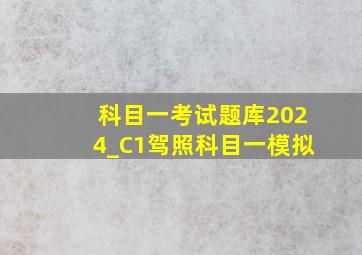 科目一考试题库2024_C1驾照科目一模拟